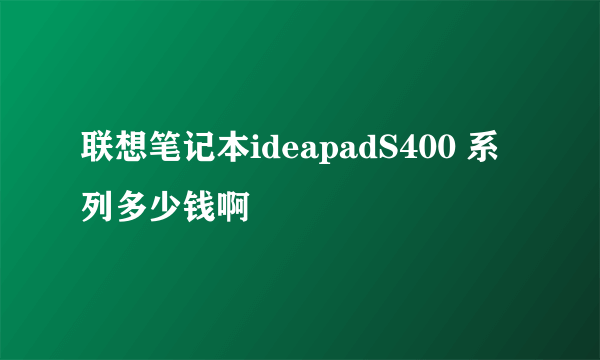 联想笔记本ideapadS400 系列多少钱啊